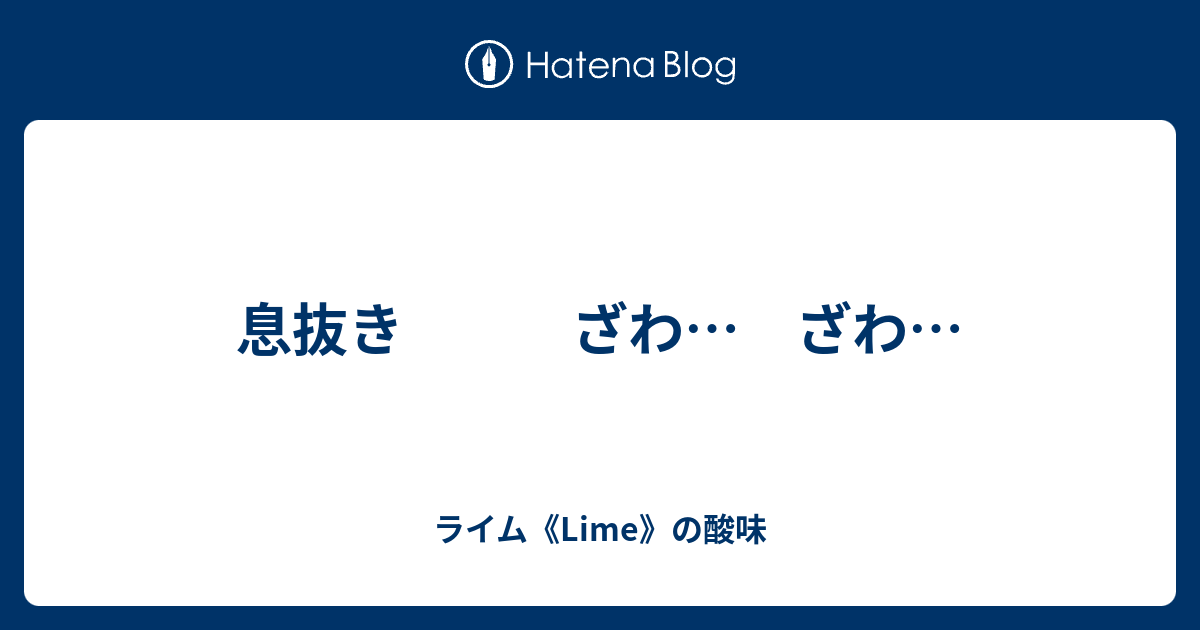 Hatena Blog

息抜き　　　ざわ…　ざわ…

ライム《Lime》の酸味